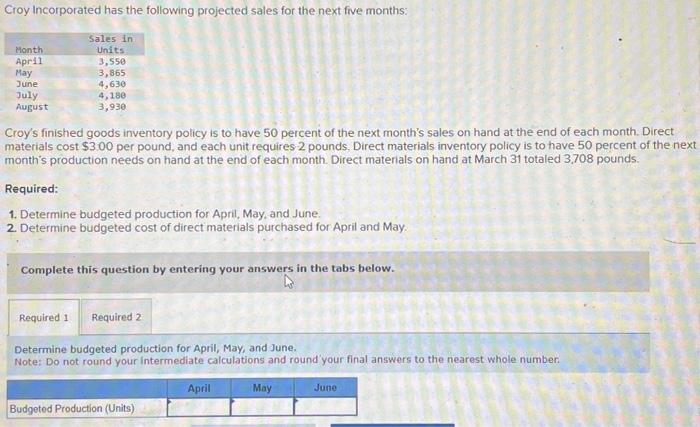 Croy Incorporated has the following projected sales for the next five months:

| Month | Sales in Units |
|---|---|
| April | 3,550 |
| May | 3,865 |
| June | 4,630 |
| July | 4,180 |
| August | 3,930 |

Croy's finished goods inventory policy is to have 50 percent of the next month's sales on hand at the end of each month. Direct materials cost $3.00 per pound, and each unit requires 2 pounds. Direct materials inventory policy is to have 50 percent of the next month's production needs on hand at the end of each month. Direct materials on hand at March 31 totaled 3,708 pounds.

Required:

1. Determine budgeted production for April, May, and June.
2. Determine budgeted cost of direct materials purchased for April and May.

Complete this question by entering your answers in the tabs below.

Required 1 Required 2

Determine budgeted production for April, May, and June.
Note: Do not round your intermediate calculations and round your final answers to the nearest whole number.

| | April | May | June |
|---|---|---|---|
| Budgeted Production (Units) | | | |